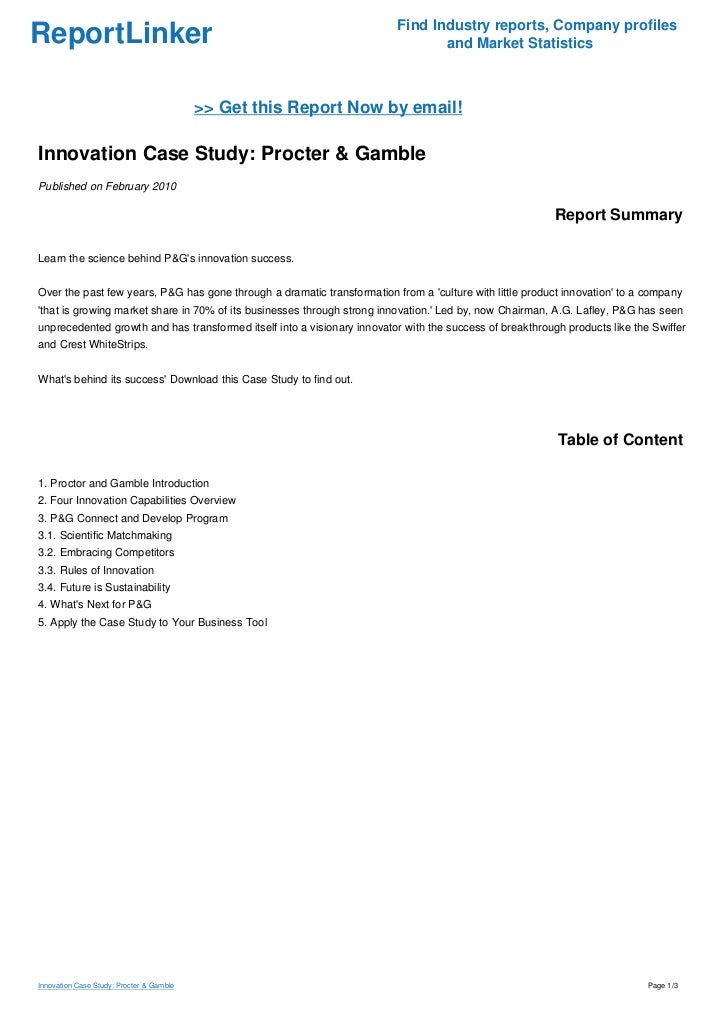 ReportLinker

Find Industry reports, Company profiles and Market Statistics

>> Get this Report Now by email!

Innovation Case Study: Procter & Gamble

Published on February 2010

Report Summary

Learn the science behind P&G's innovation success.

Over the past few years, P&G has gone through a dramatic transformation from a 'culture with little product innovation' to a company 'that is growing market share in 70% of its businesses through strong innovation.' Led by, now Chairman, A.G. Lafley, P&G has seen unprecedented growth and has transformed itself into a visionary innovator with the success of breakthrough products like the Swiffer and Crest WhiteStrips.

What's behind its success' Download this Case Study to find out.

Table of Content

1. Proctor and Gamble Introduction
2. Four Innovation Capabilities Overview
3. P&G Connect and Develop Program
3.1. Scientific Matchmaking
3.2. Embracing Competitors
3.3. Rules of Innovation
3.4. Future is Sustainability
4. What's Next for P&G
5. Apply the Case Study to Your Business Tool

Innovation Case Study: Procter & Gamble

Page 1/3